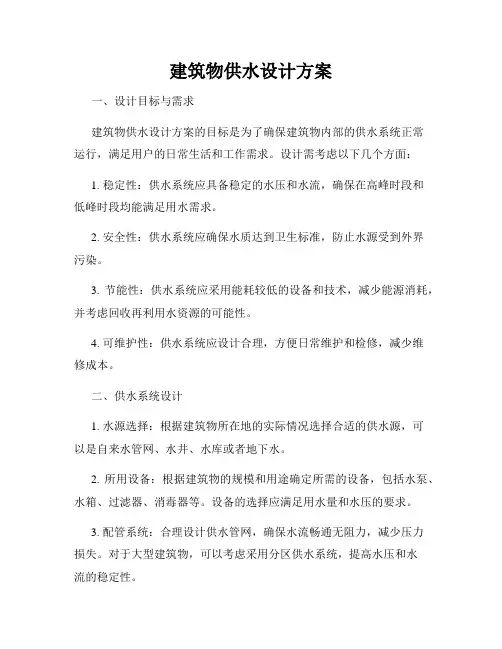 建筑物供水设计方案

一、设计目标与需求

建筑物供水设计方案的目标是为了确保建筑物内部的供水系统正常运行，满足用户的日常生活和工作需求。设计需考虑以下几个方面：

1. 稳定性：供水系统应具备稳定的水压和水流，确保在高峰时段和低峰时段均能满足用水需求。

2. 安全性：供水系统应确保水质达到卫生标准，防止水源受到外界污染。

3. 节能性：供水系统应采用能耗较低的设备和技术，减少能源消耗，并考虑回收再利用水资源的可能性。

4. 可维护性：供水系统应设计合理，方便日常维护和检修，减少维修成本。

二、供水系统设计

1. 水源选择：根据建筑物所在地的实际情况选择合适的供水源，可以是自来水管网、水井、水库或者地下水。

2. 所用设备：根据建筑物的规模和用途确定所需的设备，包括水泵、水箱、过滤器、消毒器等。设备的选择应满足用水量和水压的要求。

3. 配管系统：合理设计供水管网，确保水流畅通无阻力，减少压力损失。对于大型建筑物，可以考虑采用分区供水系统，提高水压和水流的稳定性。